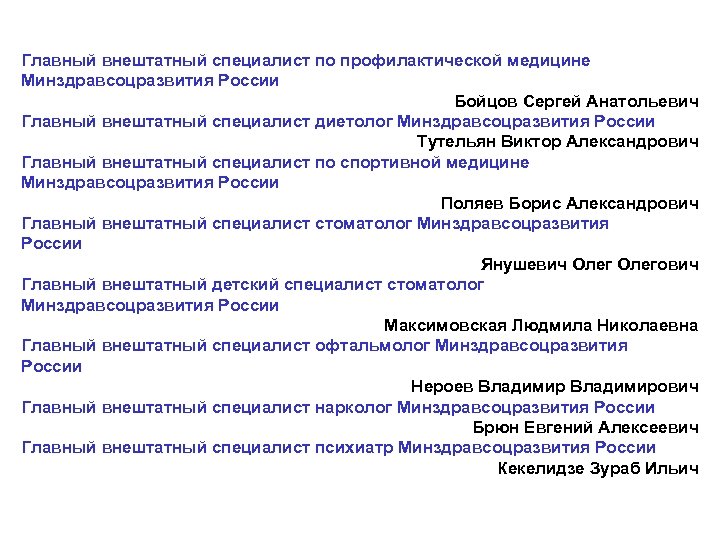 Главный внештатный специалист по профилактической медицине Минздравсоцразвития России

Бойцов Сергей Анатольевич

Главный внештатный специалист диетолог Минздравсоцразвития России

Тутельян Виктор Александрович

Главный внештатный специалист по спортивной медицине Минздравсоцразвития России

Поляев Борис Александрович

Главный внештатный специалист стоматолог Минздравсоцразвития России

Янушевич Олег Олегович

Главный внештатный детский специалист стоматолог Минздравсоцразвития России

Максимовская Людмила Николаевна

Главный внештатный специалист офтальмолог Минздравсоцразвития России

Нероев Владимир Владимирович

Главный внештатный специалист нарколог Минздравсоцразвития России

Брюн Евгений Алексеевич

Главный внештатный специалист психиатр Минздравсоцразвития России

Кекелидзе Зураб Ильич